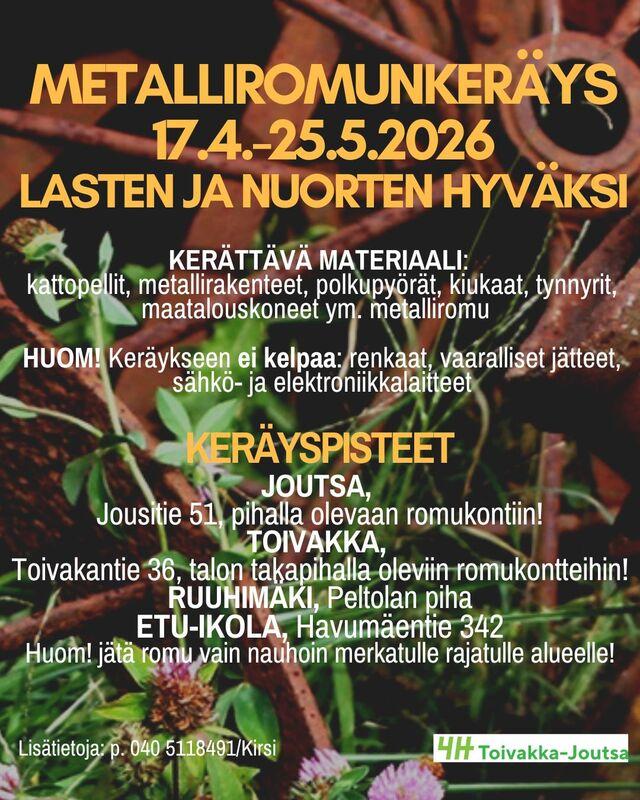 METALLIROMUNKERÄYS
17.4.-25.5.2026
LASTEN JA NUORTEN HYVÄKSI

KERÄTTÄVÄ MATERIAALI:
kattopellit, metallirakenteet, polkupyörät, kiukaat, tynnyrit, maatalouskoneet ym. metalliromu

HUOM! Keräykseen ei kelpaa: renkaat, vaaralliset jätteet, sähkö- ja elektroniikkalaitteet

KERÄYSPISTEET
JOUTSA,
Jousitie 51, pihalla olevaan romukontiin!
TOIVAKKA,
Toivakantie 36, talon takapihalla oleviin romukontteihin!
RUUHIMÄKI, Peltolan piha
ETU-IKOLA, Havumäentie 342
Huom! jätä romu vain nauhoin merkatulle rajatulle alueelle!

Lisätietoja: p. 040 5118491/Kirsi

4H Toivakka-Joutsa